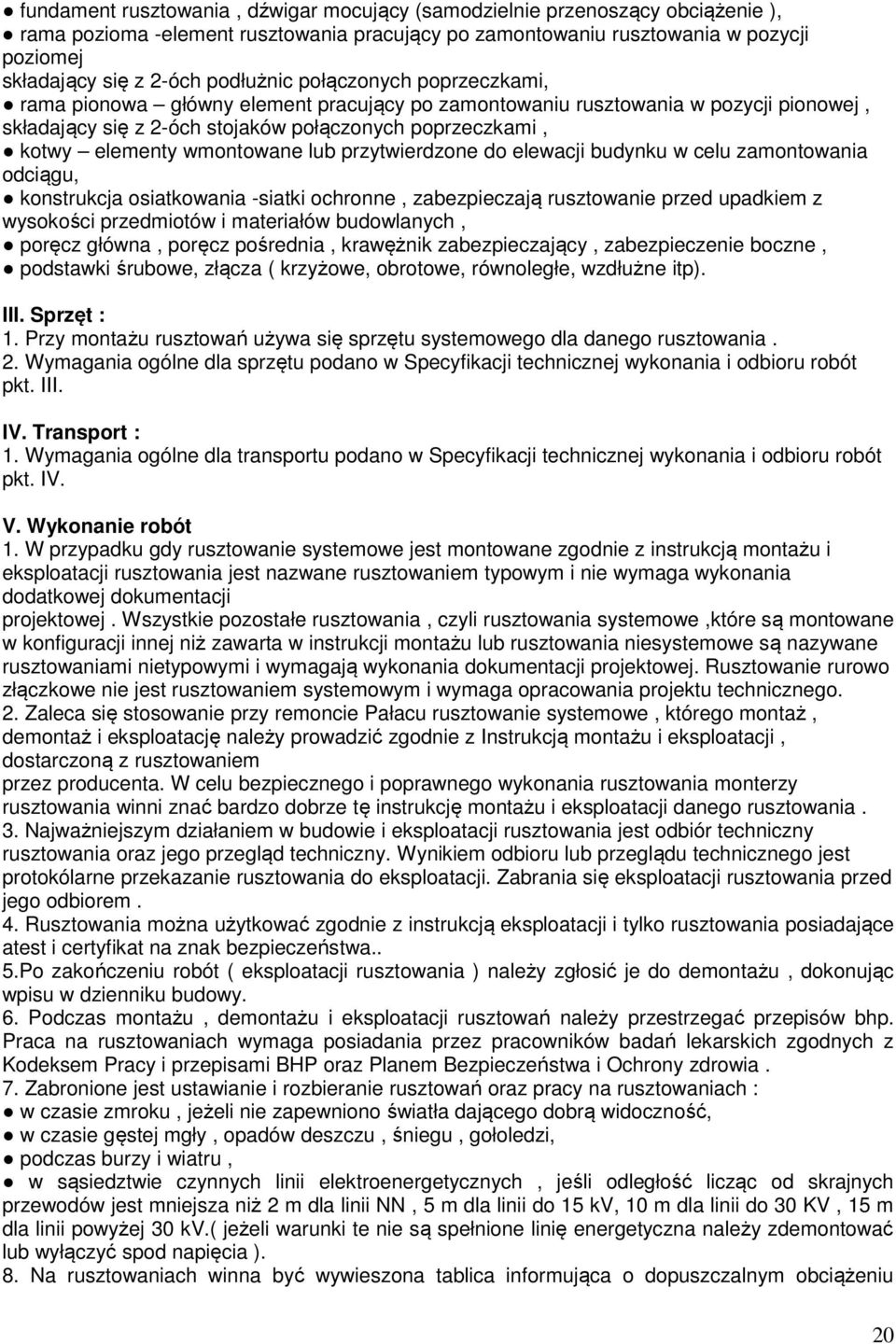 ● fundament rusztowania , dźwigar mocujący (samodzielnie przenoszący obciążenie ),
● rama pozioma -element rusztowania pracujący po zamontowaniu rusztowania w pozycji poziomej
składający się z 2-óch podłużnic połączonych poprzeczkami,
● rama pionowa – główny element pracujący po zamontowaniu rusztowania w pozycji pionowej , składający się z 2-óch stojaków połączonych poprzeczkami ,
● kotwy – elementy wmontowane lub przytwierdzone do elewacji budynku w celu zamontowania odciągu,
● konstrukcja osiatkowania -siatki ochronne , zabezpieczają rusztowanie przed upadkiem z wysokości przedmiotów i materiałów budowlanych ,
● poręcz główna , poręcz pośrednia , krawężnik zabezpieczający , zabezpieczenie boczne ,
● podstawki śrubowe, złącza ( krzyżowe, obrotowe, równoległe, wzdłużne itp).

III. Sprzęt :
1. Przy montażu rusztowań używa się sprzętu systemowego dla danego rusztowania .
2. Wymagania ogólne dla sprzętu podano w Specyfikacji technicznej wykonania i odbioru robót pkt. III.

IV. Transport :
1. Wymagania ogólne dla transportu podano w Specyfikacji technicznej wykonania i odbioru robót pkt. IV.

V. Wykonanie robót
1. W przypadku gdy rusztowanie systemowe jest montowane zgodnie z instrukcją montażu i eksploatacji rusztowania jest nazwane rusztowaniem typowym i nie wymaga wykonania dodatkowej dokumentacji
projektowej . Wszystkie pozostałe rusztowania , czyli rusztowania systemowe ,które są montowane w konfiguracji innej niż zawarta w instrukcji montażu lub rusztowania niesystemowe są nazywane rusztowaniami nietypowymi i wymagają wykonania dokumentacji projektowej. Rusztowanie rurowo złączkowe nie jest rusztowaniem systemowym i wymaga opracowania projektu technicznego.
2. Zaleca się stosowanie przy remoncie Pałacu rusztowanie systemowe , którego montaż , demontaż i eksploatację należy prowadzić zgodnie z Instrukcją montażu i eksploatacji , dostarczoną z rusztowaniem
przez producenta. W celu bezpiecznego i poprawnego wykonania rusztowania monterzy rusztowania winni znać bardzo dobrze tę instrukcję montażu i eksploatacji danego rusztowania .
3. Najważniejszym działaniem w budowie i eksploatacji rusztowania jest odbiór techniczny rusztowania oraz jego przegląd techniczny. Wynikiem odbioru lub przeglądu technicznego jest protokólarne przekazanie rusztowania do eksploatacji. Zabrania się eksploatacji rusztowania przed jego odbiorem .
4. Rusztowania można użytkować zgodnie z instrukcją eksploatacji i tylko rusztowania posiadające atest i certyfikat na znak bezpieczeństwa..
5.Po zakończeniu robót ( eksploatacji rusztowania ) należy zgłosić je do demontażu , dokonując wpisu w dzienniku budowy.
6. Podczas montażu , demontażu i eksploatacji rusztowań należy przestrzegać przepisów bhp. Praca na rusztowaniach wymaga posiadania przez pracowników badań lekarskich zgodnych z Kodeksem Pracy i przepisami BHP oraz Planem Bezpieczeństwa i Ochrony zdrowia .
7. Zabronione jest ustawianie i rozbieranie rusztowań oraz pracy na rusztowaniach :
● w czasie zmroku , jeżeli nie zapewniono światła dającego dobrą widoczność,
● w czasie gęstej mgły , opadów deszczu , śniegu , gołoledzi,
● podczas burzy i wiatru ,
● w sąsiedztwie czynnych linii elektroenergetycznych , jeśli odległość licząc od skrajnych przewodów jest mniejsza niż 2 m dla linii NN , 5 m dla linii do 15 kV, 10 m dla linii do 30 KV , 15 m dla linii powyżej 30 kV.( jeżeli warunki te nie są spełnione linię energetyczna należy zdemontować lub wyłączyć spod napięcia ).
8. Na rusztowaniach winna być wywieszona tablica informująca o dopuszczalnym obciążeniu

20